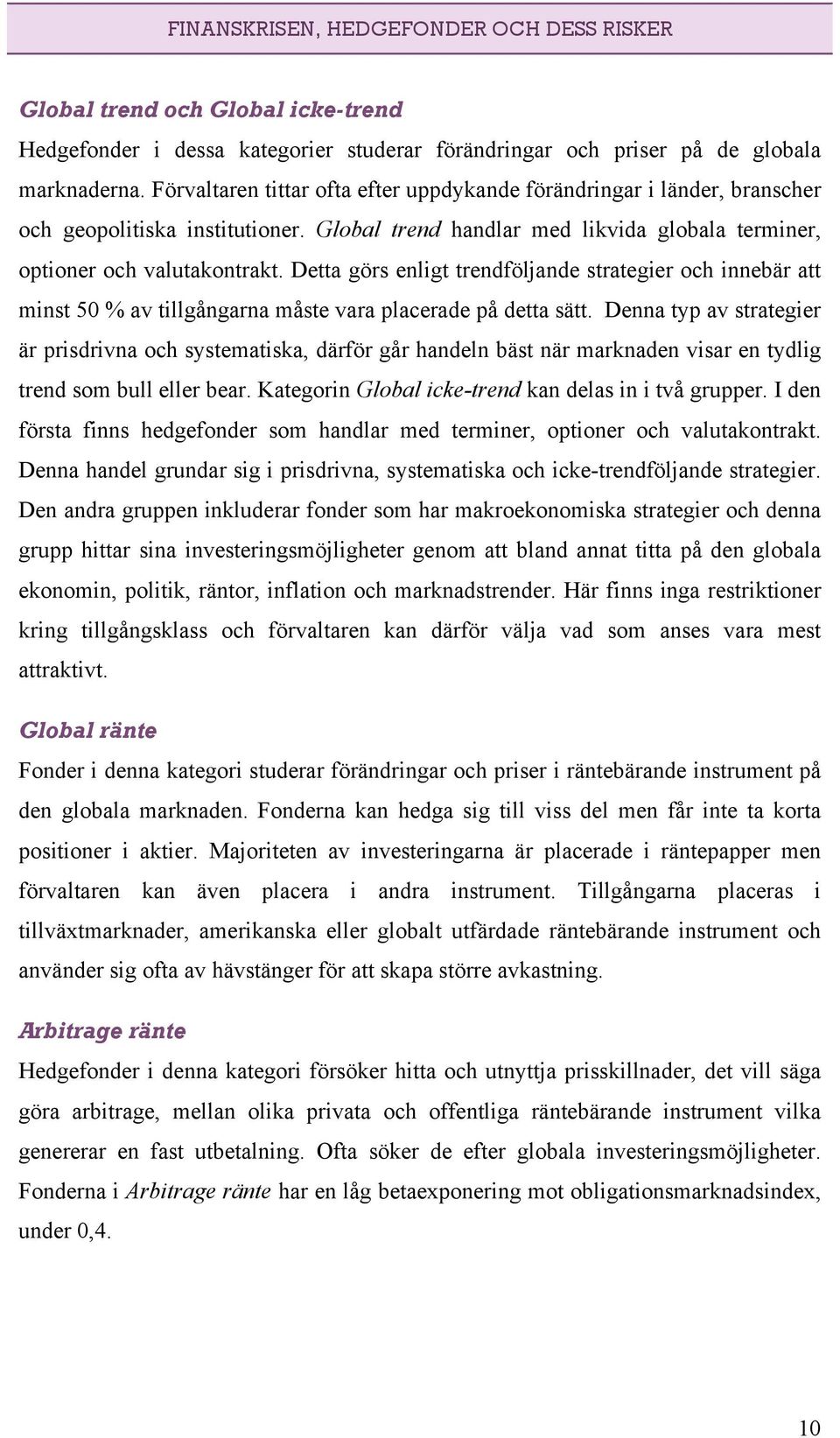 FINANSKRISEN, HEDGEFONDER OCH DESS RISKER

Global trend och Global icke-trend

Hedgefonder i dessa kategorier studerar förändringar och priser på de globala marknaderna. Förvaltaren tittar ofta efter uppdykande förändringar i länder, branscher och geopolitiska institutioner. Global trend handlar med likvida globala terminer, optioner och valutakontrakt. Detta görs enligt trendföljande strategier och innebär att minst 50 % av tillgångarna måste vara placerade på detta sätt. Denna typ av strategier är prisdrivna och systematiska, därför går handeln bäst när marknaden visar en tydlig trend som bull eller bear. Kategorin Global icke-trend kan delas in i två grupper. I den första finns hedgefonder som handlar med terminer, optioner och valutakontrakt. Denna handel grundar sig i prisdrivna, systematiska och icke-trendföljande strategier. Den andra gruppen inkluderar fonder som har makroekonomiska strategier och denna grupp hittar sina investeringsmöjligheter genom att bland annat titta på den globala ekonomin, politik, räntor, inflation och marknadstrender. Här finns inga restriktioner kring tillgångsklass och förvaltaren kan därför välja vad som anses vara mest attraktivt.

Global ränte

Fonder i denna kategori studerar förändringar och priser i räntebärande instrument på den globala marknaden. Fonderna kan hedga sig till viss del men får inte ta korta positioner i aktier. Majoriteten av investeringarna är placerade i räntepapper men förvaltaren kan även placera i andra instrument. Tillgångarna placeras i tillväxtmarknader, amerikanska eller globalt utfärdade räntebärande instrument och använder sig ofta av hävstänger för att skapa större avkastning.

Arbitrage ränte

Hedgefonder i denna kategori försöker hitta och utnyttja prisskillnader, det vill säga göra arbitrage, mellan olika privata och offentliga räntebärande instrument vilka genererar en fast utbetalning. Ofta söker de efter globala investeringsmöjligheter. Fonderna i Arbitrage ränte har en låg betaexponering mot obligationsmarknadsindex, under 0,4.

10